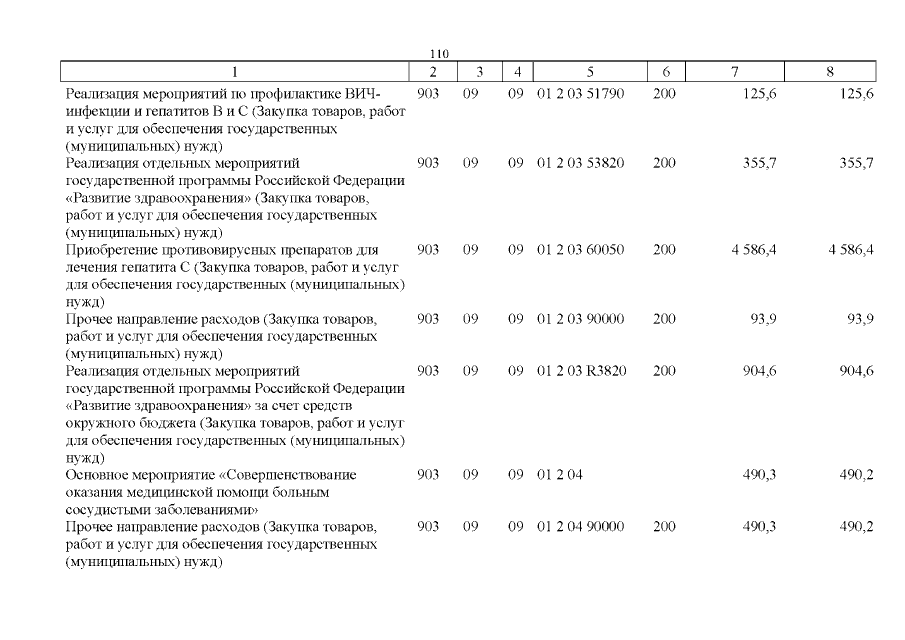 110

| 1 | 2 | 3 | 4 | 5 | 6 | 7 | 8 |
|---|---|---|---|---|---|---|---|
| Реализация мероприятий по профилактике ВИЧ-инфекции и гепатитов В и С (Закупка товаров, работ и услуг для обеспечения государственных (муниципальных) нужд) | 903 | 09 | 09 | 01 2 03 51790 | 200 | 125,6 | 125,6 |
| Реализация отдельных мероприятий государственной программы Российской Федерации «Развитие здравоохранения» (Закупка товаров, работ и услуг для обеспечения государственных (муниципальных) нужд) | 903 | 09 | 09 | 01 2 03 53820 | 200 | 355,7 | 355,7 |
| Приобретение противовирусных препаратов для лечения гепатита С (Закупка товаров, работ и услуг для обеспечения государственных (муниципальных) нужд) | 903 | 09 | 09 | 01 2 03 60050 | 200 | 4 586,4 | 4 586,4 |
| Прочее направление расходов (Закупка товаров, работ и услуг для обеспечения государственных (муниципальных) нужд) | 903 | 09 | 09 | 01 2 03 90000 | 200 | 93,9 | 93,9 |
| Реализация отдельных мероприятий государственной программы Российской Федерации «Развитие здравоохранения» за счет средств окружного бюджета (Закупка товаров, работ и услуг для обеспечения государственных (муниципальных) нужд) | 903 | 09 | 09 | 01 2 03 R3820 | 200 | 904,6 | 904,6 |
| Основное мероприятие «Совершенствование оказания медицинской помощи больным сосудистыми заболеваниями» | 903 | 09 | 09 | 01 2 04 | | 490,3 | 490,2 |
| Прочее направление расходов (Закупка товаров, работ и услуг для обеспечения государственных (муниципальных) нужд) | 903 | 09 | 09 | 01 2 04 90000 | 200 | 490,3 | 490,2 |